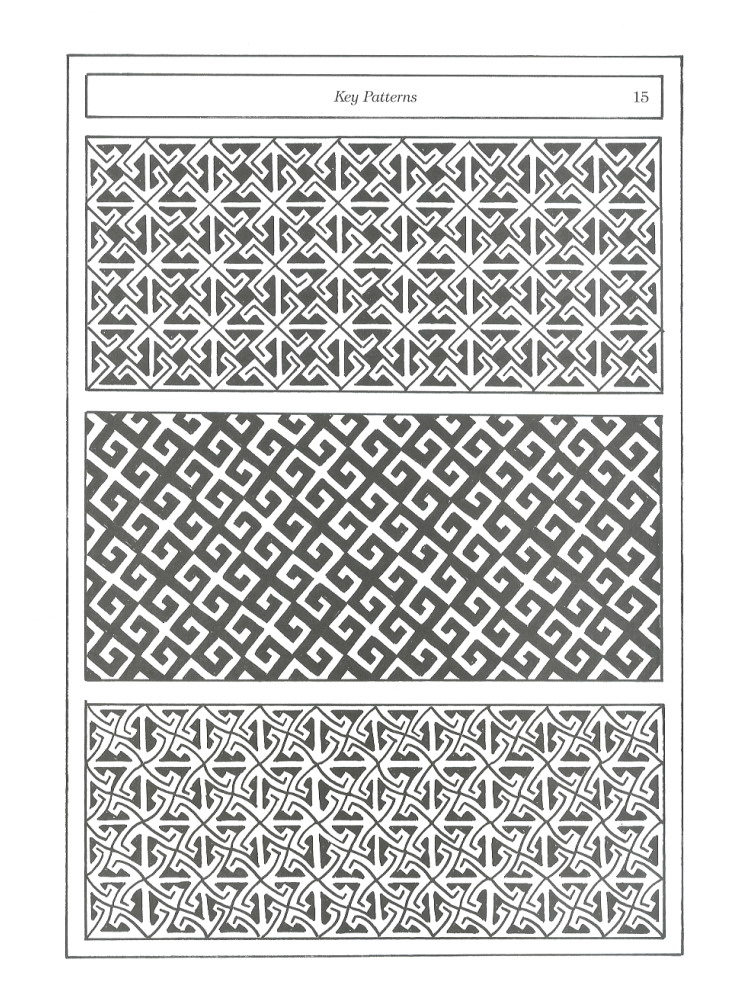 Key Patterns 15